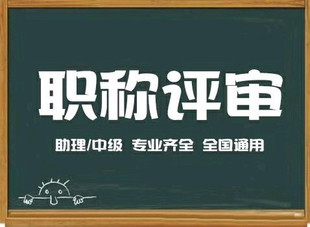 职称评审

助理/中级 专业齐全 全国通用